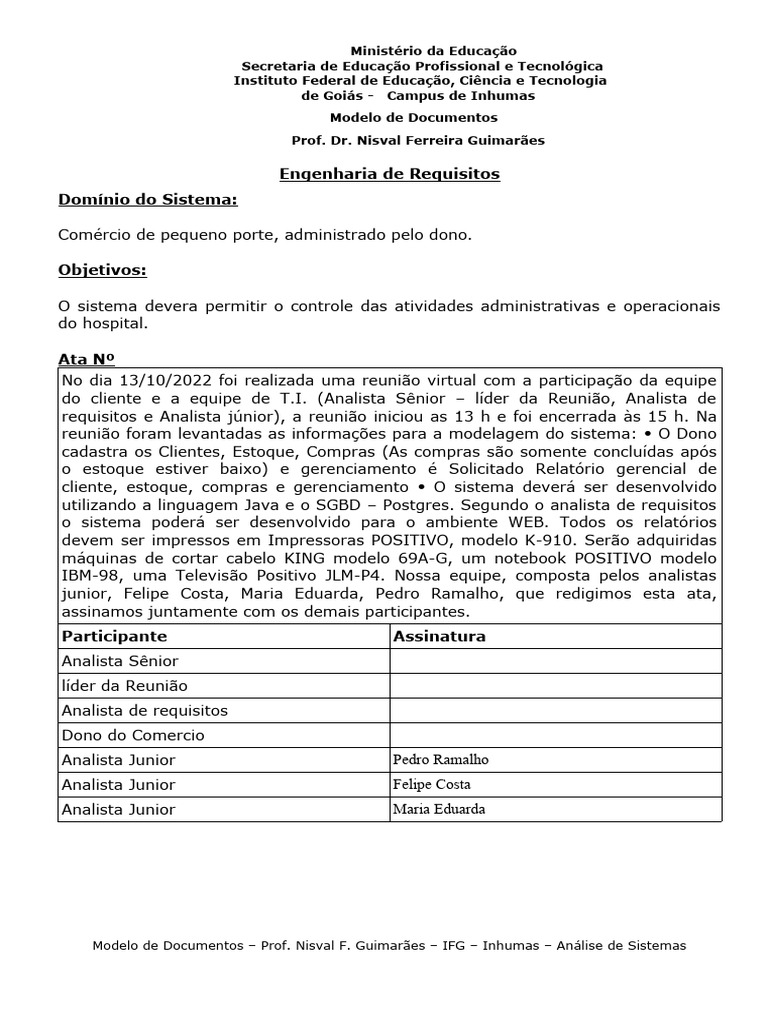 Ministério da Educação
Secretaria de Educação Profissional e Tecnológica
Instituto Federal de Educação, Ciência e Tecnologia
de Goiás - Campus de Inhumas

Modelo de Documentos

Prof. Dr. Nisval Ferreira Guimarães

Engenharia de Requisitos

Domínio do Sistema:

Comércio de pequeno porte, administrado pelo dono.

Objetivos:

O sistema devera permitir o controle das atividades administrativas e operacionais do hospital.

Ata Nº

No dia 13/10/2022 foi realizada uma reunião virtual com a participação da equipe do cliente e a equipe de T.I. (Analista Sênior – líder da Reunião, Analista de requisitos e Analista júnior), a reunião iniciou as 13 h e foi encerrada às 15 h. Na reunião foram levantadas as informações para a modelagem do sistema: • O Dono cadastra os Clientes, Estoque, Compras (As compras são somente concluídas após o estoque estiver baixo) e gerenciamento é Solicitado Relatório gerencial de cliente, estoque, compras e gerenciamento • O sistema deverá ser desenvolvido utilizando a linguagem Java e o SGBD – Postgres. Segundo o analista de requisitos o sistema poderá ser desenvolvido para o ambiente WEB. Todos os relatórios devem ser impressos em Impressoras POSITIVO, modelo K-910. Serão adquiridas máquinas de cortar cabelo KING modelo 69A-G, um notebook POSITIVO modelo IBM-98, uma Televisão Positivo JLM-P4. Nossa equipe, composta pelos analistas junior, Felipe Costa, Maria Eduarda, Pedro Ramalho, que redigimos esta ata, assinamos juntamente com os demais participantes.

| Participante | Assinatura |
|---|---|
| Analista Sênior | |
| líder da Reunião | |
| Analista de requisitos | |
| Dono do Comercio | |
| Analista Junior | Pedro Ramalho |
| Analista Junior | Felipe Costa |
| Analista Junior | Maria Eduarda |

Modelo de Documentos – Prof. Nisval F. Guimarães – IFG – Inhumas – Análise de Sistemas